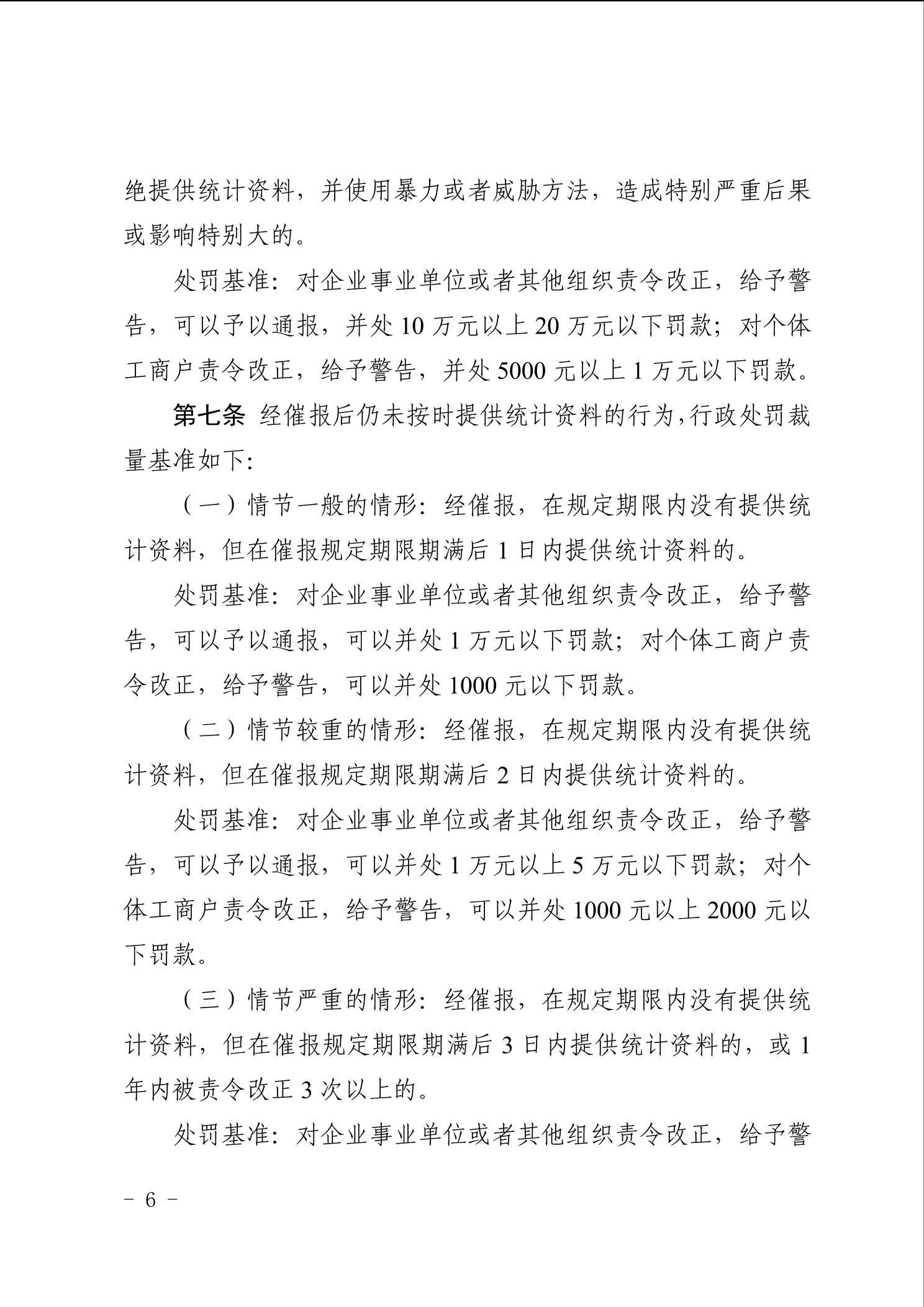 绝提供统计资料，并使用暴力或者威胁方法，造成特别严重后果或影响特别大的。

处罚基准：对企业事业单位或者其他组织责令改正，给予警告，可以予以通报，并处 10 万元以上 20 万元以下罚款；对个体工商户责令改正，给予警告，并处 5000 元以上 1 万元以下罚款。

第七条 经催报后仍未按时提供统计资料的行为，行政处罚裁量基准如下：

（一）情节一般的情形：经催报，在规定期限内没有提供统计资料，但在催报规定期限期满后 1 日内提供统计资料的。

处罚基准：对企业事业单位或者其他组织责令改正，给予警告，可以予以通报，可以并处 1 万元以下罚款；对个体工商户责令改正，给予警告，可以并处 1000 元以下罚款。

（二）情节较重的情形：经催报，在规定期限内没有提供统计资料，但在催报规定期限期满后 2 日内提供统计资料的。

处罚基准：对企业事业单位或者其他组织责令改正，给予警告，可以予以通报，可以并处 1 万元以上 5 万元以下罚款；对个体工商户责令改正，给予警告，可以并处 1000 元以上 2000 元以下罚款。

（三）情节严重的情形：经催报，在规定期限内没有提供统计资料，但在催报规定期限期满后 3 日内提供统计资料的，或 1 年内被责令改正 3 次以上的。

处罚基准：对企业事业单位或者其他组织责令改正，给予警

－ 6 －